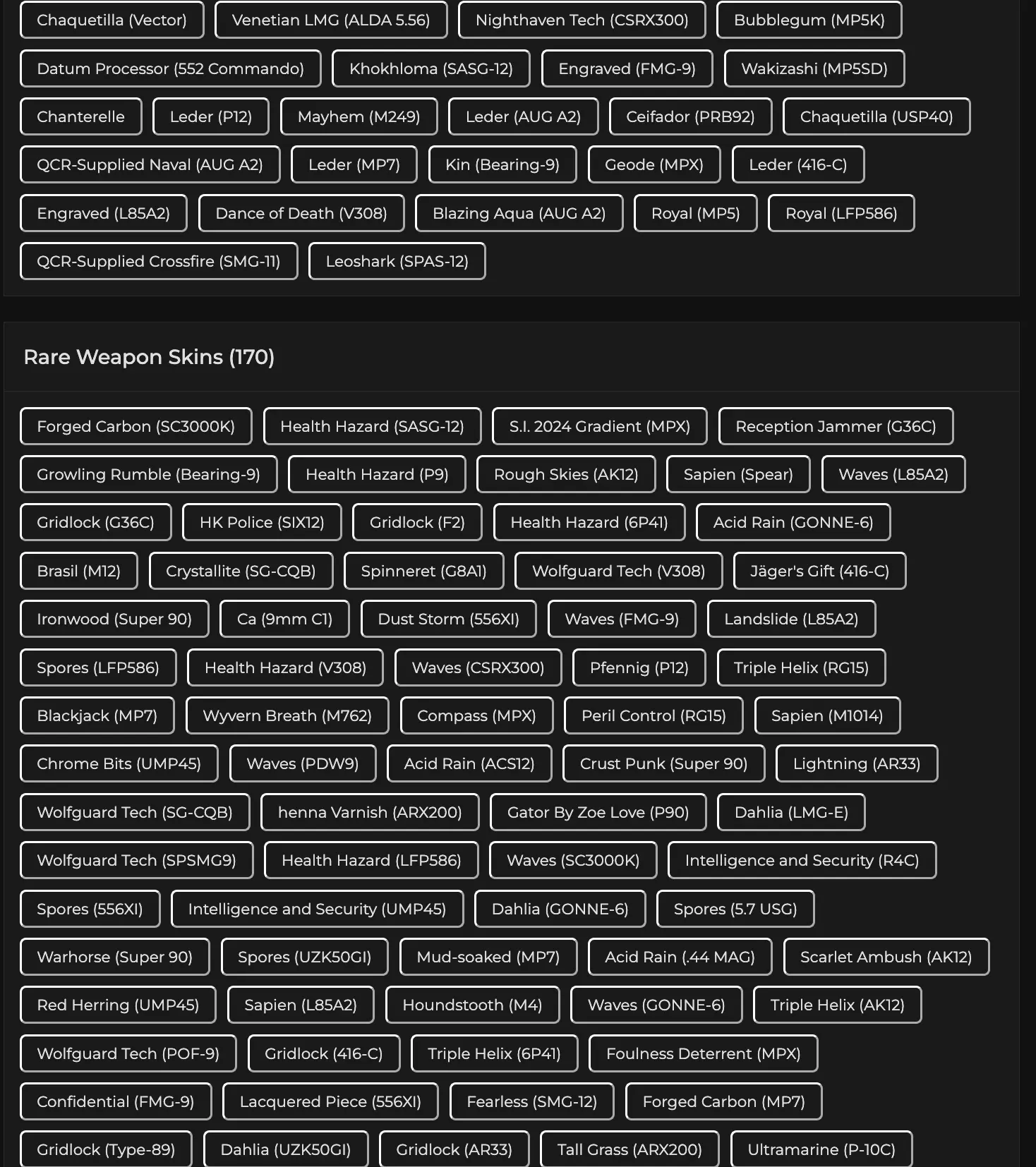 Chaquetilla (Vector) Venetian LMG (ALDA 5.56) Nighthaven Tech (CSRX300) Bubblegum (MP5K)
Datum Processor (552 Commando) Khokhloma (SASG-12) Engraved (FMG-9) Wakizashi (MP5SD)
Chanterelle Leder (P12) Mayhem (M249) Leder (AUG A2) Ceifador (PRB92) Chaquetilla (USP40)
QCR-Supplied Naval (AUG A2) Leder (MP7) Kin (Bearing-9) Geode (MPX) Leder (416-C)
Engraved (L85A2) Dance of Death (V308) Blazing Aqua (AUG A2) Royal (MP5) Royal (LFP586)
QCR-Supplied Crossfire (SMG-11) Leoshark (SPAS-12)

Rare Weapon Skins (170)

Forged Carbon (SC3000K) Health Hazard (SASG-12) S.I. 2024 Gradient (MPX) Reception Jammer (G36C)
Growling Rumble (Bearing-9) Health Hazard (P9) Rough Skies (AK12) Sapien (Spear) Waves (L85A2)
Gridlock (G36C) HK Police (SIX12) Gridlock (F2) Health Hazard (6P41) Acid Rain (GONNE-6)
Brasil (M12) Crystallite (SG-CQB) Spinneret (G8A1) Wolfguard Tech (V308) Jäger's Gift (416-C)
Ironwood (Super 90) Ca (9mm C1) Dust Storm (556XI) Waves (FMG-9) Landslide (L85A2)
Spores (LFP586) Health Hazard (V308) Waves (CSRX300) Pfennig (P12) Triple Helix (RG15)
Blackjack (MP7) Wyvern Breath (M762) Compass (MPX) Peril Control (RG15) Sapien (M1014)
Chrome Bits (UMP45) Waves (PDW9) Acid Rain (ACS12) Crust Punk (Super 90) Lightning (AR33)
Wolfguard Tech (SG-CQB) henna Varnish (ARX200) Gator By Zoe Love (P90) Dahlia (LMG-E)
Wolfguard Tech (SPSMG9) Health Hazard (LFP586) Waves (SC3000K) Intelligence and Security (R4C)
Spores (556XI) Intelligence and Security (UMP45) Dahlia (GONNE-6) Spores (5.7 USG)
Warhorse (Super 90) Spores (UZK50GI) Mud-soaked (MP7) Acid Rain (.44 MAG) Scarlet Ambush (AK12)
Red Herring (UMP45) Sapien (L85A2) Houndstooth (M4) Waves (GONNE-6) Triple Helix (AK12)
Wolfguard Tech (POF-9) Gridlock (416-C) Triple Helix (6P41) Foulness Deterrent (MPX)
Confidential (FMG-9) Lacquered Piece (556XI) Fearless (SMG-12) Forged Carbon (MP7)
Gridlock (Type-89) Dahlia (UZK50GI) Gridlock (AR33) Tall Grass (ARX200) Ultramarine (P-10C)